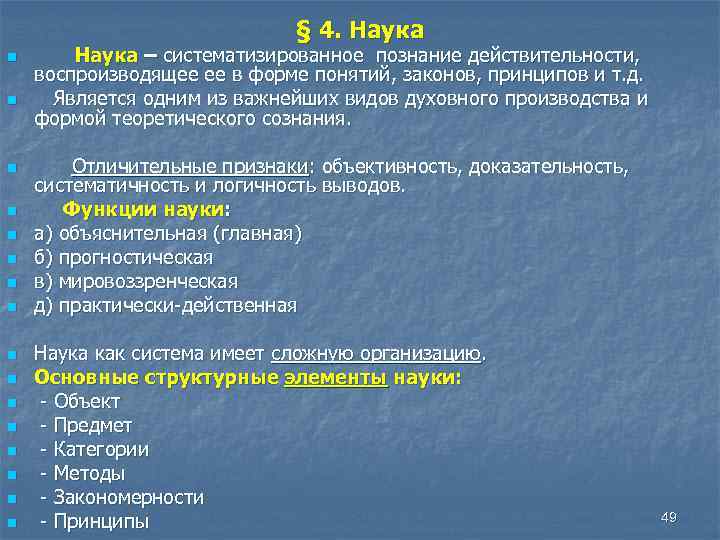 § 4. Наука

Наука – систематизированное познание действительности, воспроизводящее ее в форме понятий, законов, принципов и т.д.

Является одним из важнейших видов духовного производства и формой теоретического сознания.

Отличительные признаки: объективность, доказательность, систематичность и логичность выводов.

Функции науки:

а) объяснительная (главная)

б) прогностическая

в) мировоззренческая

д) практически-действенная

Наука как система имеет сложную организацию.

Основные структурные элементы науки:

- Объект

- Предмет

- Категории

- Методы

- Закономерности

- Принципы

49